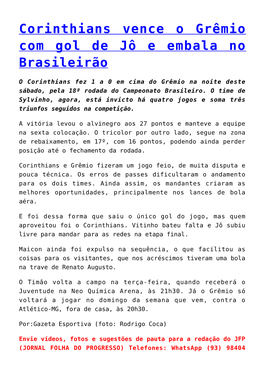 Corinthians vence o Grêmio com gol de Jô e embala no Brasileirão

O Corinthians fez 1 a 0 em cima do Grêmio na noite deste sábado, pela 18ª rodada do Campeonato Brasileiro. O time de Sylvinho, agora, está invicto há quatro jogos e soma três triunfos seguidos na competição.

A vitória levou o alvinegro aos 27 pontos e manteve a equipe na sexta colocação. O tricolor por outro lado, segue na zona de rebaixamento, em 17º, com 16 pontos, podendo ainda perder posição até o fechamento da rodada.

Corinthians e Grêmio fizeram um jogo feio, de muita disputa e pouca técnica. Os erros de passes dificultaram o andamento para os dois times. Ainda assim, os mandantes criaram as melhores oportunidades, principalmente nos lances de bola aéra.

E foi dessa forma que saiu o único gol do jogo, mas quem aproveitou foi o Corinthians. Vitinho bateu falta e Jô subiu livre para mandar para as redes na etapa final.

Maicon ainda foi expulso na sequência, o que facilitou as coisas para os visitantes, que nos acréscimos tiveram uma bola na trave de Renato Augusto.

O Timão volta a campo na terça-feira, quando receberá o Juventude na Neo Química Arena, às 21h30. Já o Grêmio só voltará a jogar no domingo da semana que vem, contra o Atlético-MG, fora de casa, às 20h30.

Por:Gazeta Esportiva (foto: Rodrigo Coca)

Envie vídeos, fotos e sugestões de pauta para a redação do JFP (JORNAL FOLHA DO PROGRESSO) Telefones: WhatsApp (93) 98404